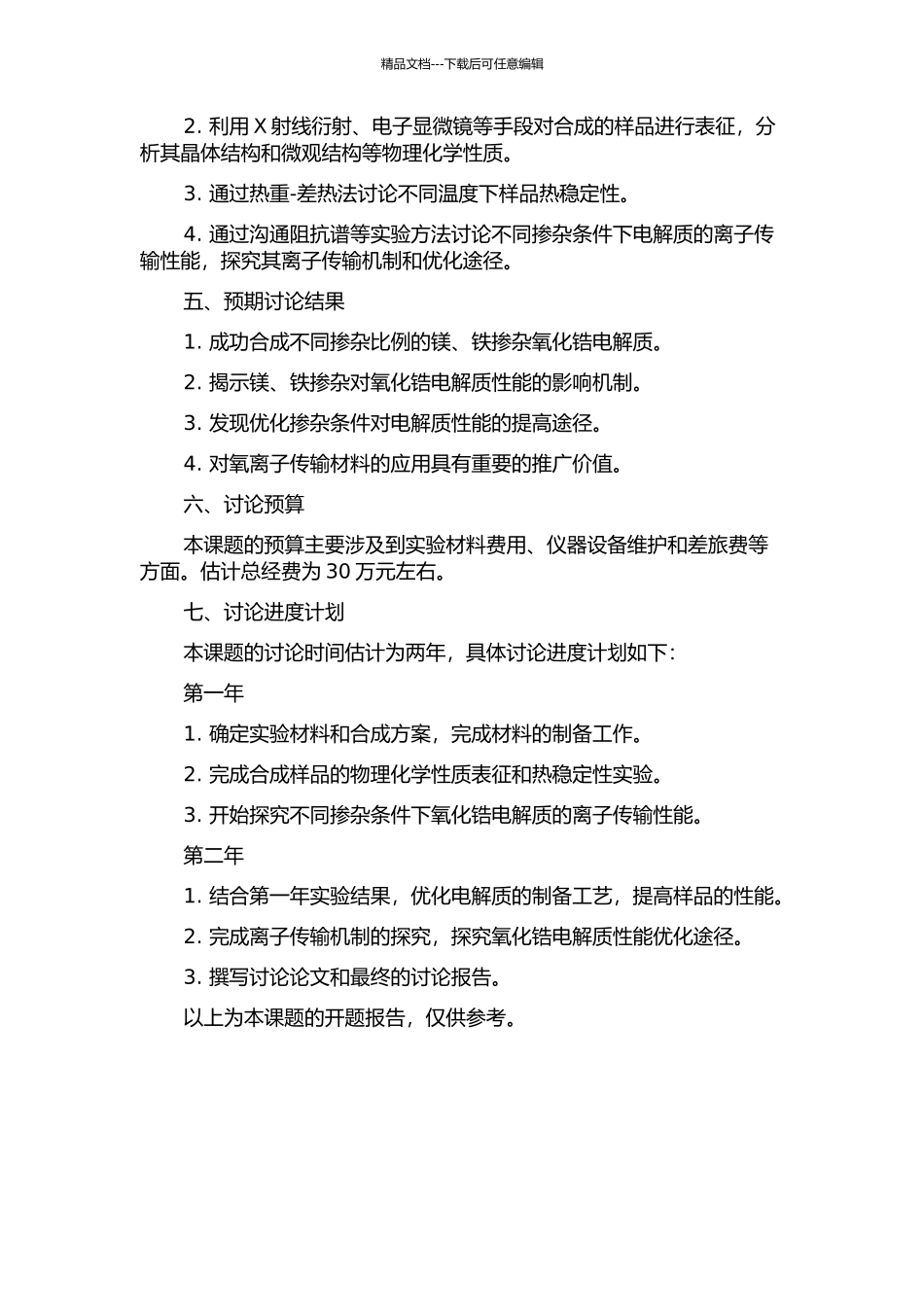 精品文档---下载后可任意编辑

2. 利用 X 射线衍射、电子显微镜等手段对合成的样品进行表征，分析其晶体结构和微观结构等物理化学性质。

3. 通过热重-差热法讨论不同温度下样品热稳定性。

4. 通过沟通阻抗谱等实验方法讨论不同掺杂条件下电解质的离子传输性能，探究其离子传输机制和优化途径。

五、预期讨论结果

1. 成功合成不同掺杂比例的镁、铁掺杂氧化锆电解质。

2. 揭示镁、铁掺杂对氧化锆电解质性能的影响机制。

3. 发现优化掺杂条件对电解质性能的提高途径。

4. 对氧离子传输材料的应用具有重要的推广价值。

六、讨论预算

本课题的预算主要涉及到实验材料费用、仪器设备维护和差旅费等方面。估计总经费为 30 万元左右。

七、讨论进度计划

本课题的讨论时间估计为两年，具体讨论进度计划如下：

第一年

1. 确定实验材料和合成方案，完成材料的制备工作。

2. 完成合成样品的物理化学性质表征和热稳定性实验。

3. 开始探究不同掺杂条件下氧化锆电解质的离子传输性能。

第二年

1. 结合第一年实验结果，优化电解质的制备工艺，提高样品的性能。

2. 完成离子传输机制的探究，探究氧化锆电解质性能优化途径。

3. 撰写讨论论文和最终的讨论报告。

以上为本课题的开题报告，仅供参考。